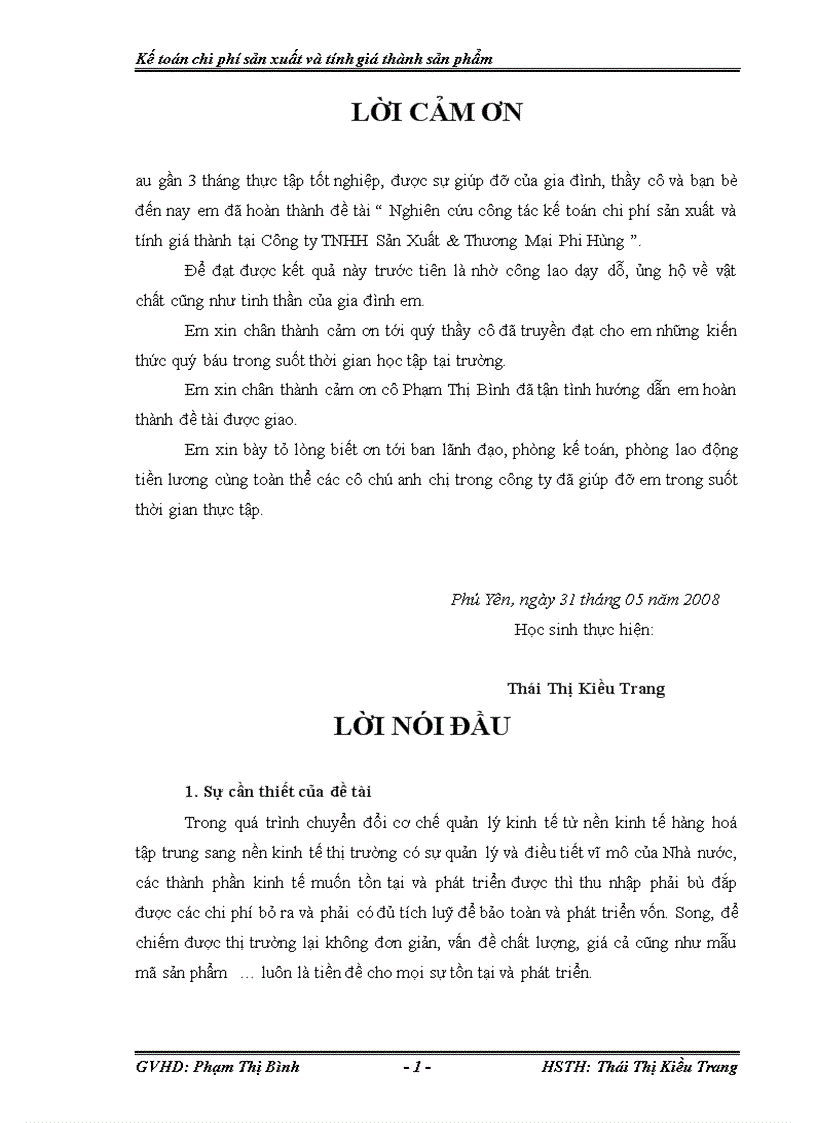 Kế toán chi phí sản xuất và tính giá thành sản phẩm

LỜI CẢM ƠN

au gần 3 tháng thực tập tốt nghiệp, được sự giúp đỡ của gia đình, thầy cô và bạn bè đến nay em đã hoàn thành đề tài “ Nghiên cứu công tác kế toán chi phí sản xuất và tính giá thành tại Công ty TNHH Sản Xuất & Thương Mại Phi Hùng ”.

Để đạt được kết quả này trước tiên là nhờ công lao dạy dỗ, ủng hộ về vật chất cũng như tinh thần của gia đình em.

Em xin chân thành cảm ơn tới quý thầy cô đã truyền đạt cho em những kiến thức quý báu trong suốt thời gian học tập tại trường.

Em xin chân thành cảm ơn cô Phạm Thị Bình đã tận tình hướng dẫn em hoàn thành đề tài được giao.

Em xin bày tỏ lòng biết ơn tới ban lãnh đạo, phòng kế toán, phòng lao động tiền lương cùng toàn thể các cô chú anh chị trong công ty đã giúp đỡ em trong suốt thời gian thực tập.

Phú Yên, ngày 31 tháng 05 năm 2008
Học sinh thực hiện:

Thái Thị Kiều Trang

LỜI NÓI ĐẦU

1. Sự cần thiết của đề tài

Trong quá trình chuyển đổi cơ chế quản lý kinh tế từ nền kinh tế hàng hoá tập trung sang nền kinh tế thị trường có sự quản lý và điều tiết vĩ mô của Nhà nước, các thành phần kinh tế muốn tồn tại và phát triển được thì thu nhập phải bù đắp được các chi phí bỏ ra và phải có đủ tích luỹ để bảo toàn và phát triển vốn. Song, để chiếm được thị trường lại không đơn giản, vấn đề chất lượng, giá cả cũng như mẫu mã sản phẩm … luôn là tiền đề cho mọi sự tồn tại và phát triển.

GVHD: Phạm Thị Bình - 1 - HSTH: Thái Thị Kiều Trang